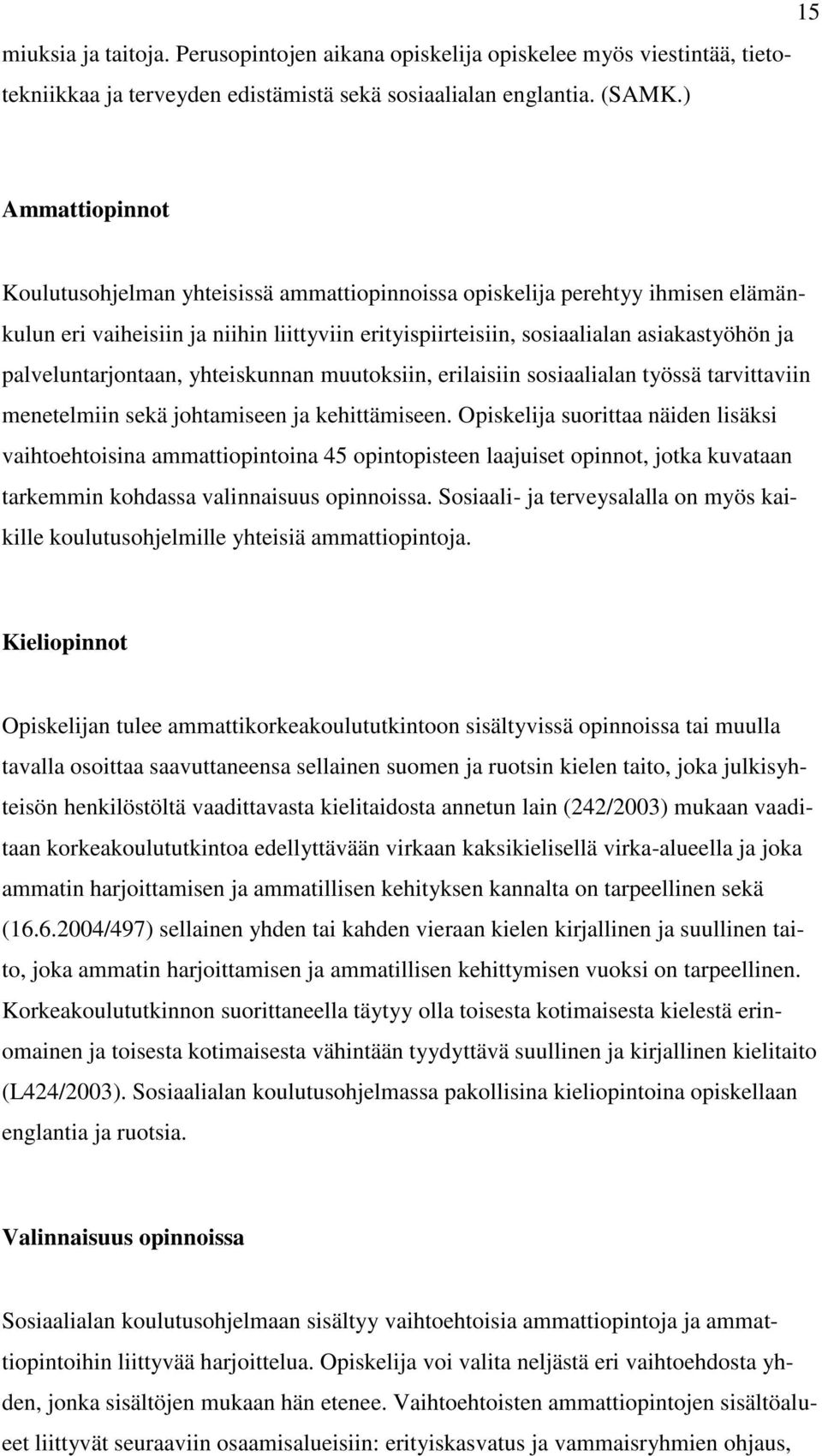 15

miuksia ja taitoja. Perusopintojen aikana opiskelija opiskelee myös viestintää, tietotekniikkaa ja terveyden edistämistä sekä sosiaalialan englantia. (SAMK.)

Ammattiopinnot

Koulutusohjelman yhteisissä ammattiopinnoissa opiskelija perehtyy ihmisen elämänkulun eri vaiheisiin ja niihin liittyviin erityispiirteisiin, sosiaalialan asiakastyöhön ja palveluntarjontaan, yhteiskunnan muutoksiin, erilaisiin sosiaalialan työssä tarvittaviin menetelmiin sekä johtamiseen ja kehittämiseen. Opiskelija suorittaa näiden lisäksi vaihtoehtoisina ammattiopintoina 45 opintopisteen laajuiset opinnot, jotka kuvataan tarkemmin kohdassa valinnaisuus opinnoissa. Sosiaali- ja terveysalalla on myös kaikille koulutusohjelmille yhteisiä ammattiopintoja.

Kieliopinnot

Opiskelijan tulee ammattikorkeakoulututkintoon sisältyvissä opinnoissa tai muulla tavalla osoittaa saavuttaneensa sellainen suomen ja ruotsin kielen taito, joka julkisyhteisön henkilöstöltä vaadittavasta kielitaidosta annetun lain (242/2003) mukaan vaaditaan korkeakoulututkintoa edellyttävään virkaan kaksikielisellä virka-alueella ja joka ammatin harjoittamisen ja ammatillisen kehityksen kannalta on tarpeellinen sekä (16.6.2004/497) sellainen yhden tai kahden vieraan kielen kirjallinen ja suullinen taito, joka ammatin harjoittamisen ja ammatillisen kehittymisen vuoksi on tarpeellinen. Korkeakoulututkinnon suorittaneella täytyy olla toisesta kotimaisesta kielestä erinomainen ja toisesta kotimaisesta vähintään tyydyttävä suullinen ja kirjallinen kielitaito (L424/2003). Sosiaalialan koulutusohjelmassa pakollisina kieliopintoina opiskellaan englantia ja ruotsia.

Valinnaisuus opinnoissa

Sosiaalialan koulutusohjelmaan sisältyy vaihtoehtoisia ammattiopintoja ja ammattiopintoihin liittyvää harjoittelua. Opiskelija voi valita neljästä eri vaihtoehdosta yhden, jonka sisältöjen mukaan hän etenee. Vaihtoehtoisten ammattiopintojen sisältöalueet liittyvät seuraaviin osaamisalueisiin: erityiskasvatus ja vammaisryhmien ohjaus,